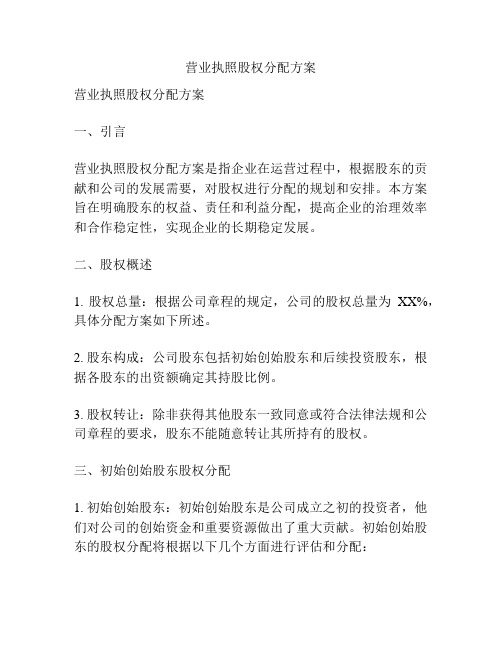 营业执照股权分配方案

营业执照股权分配方案

一、引言

营业执照股权分配方案是指企业在运营过程中，根据股东的贡献和公司的发展需要，对股权进行分配的规划和安排。本方案旨在明确股东的权益、责任和利益分配，提高企业的治理效率和合作稳定性，实现企业的长期稳定发展。

二、股权概述

1. 股权总量：根据公司章程的规定，公司的股权总量为 XX%，具体分配方案如下所述。

2. 股东构成：公司股东包括初始创始股东和后续投资股东，根据各股东的出资额确定其持股比例。

3. 股权转让：除非获得其他股东一致同意或符合法律法规和公司章程的要求，股东不能随意转让其所持有的股权。

三、初始创始股东股权分配

1. 初始创始股东：初始创始股东是公司成立之初的投资者，他们对公司的创始资金和重要资源做出了重大贡献。初始创始股东的股权分配将根据以下几个方面进行评估和分配：